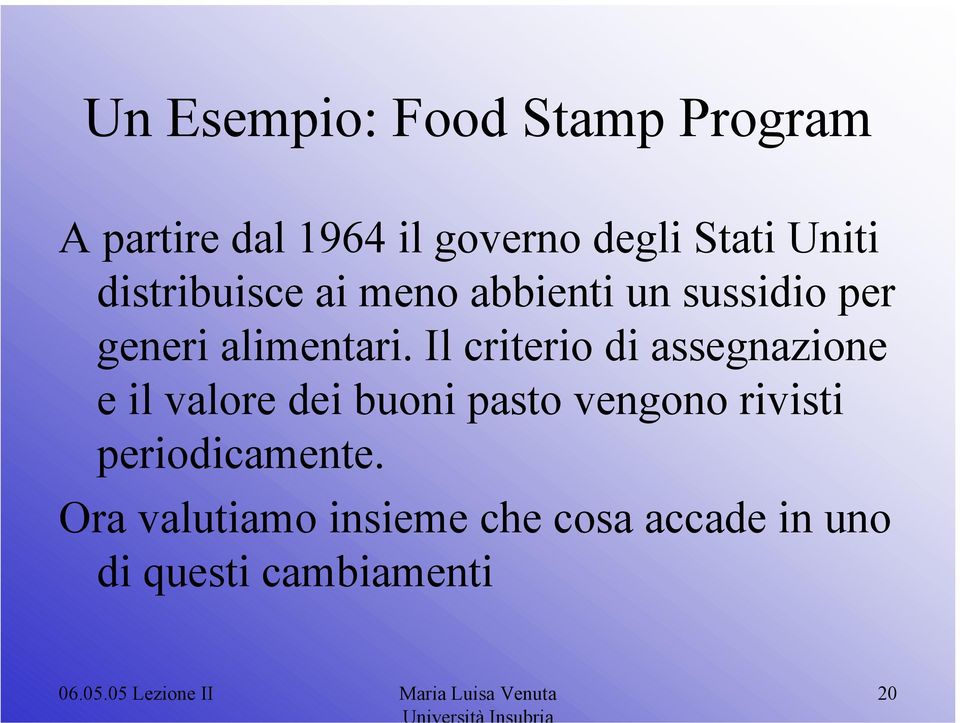 Un Esempio: Food Stamp Program

A partire dal 1964 il governo degli Stati Uniti distribuisce ai meno abbienti un sussidio per generi alimentari. Il criterio di assegnazione e il valore dei buoni pasto vengono rivisti periodicamente.

Ora valutiamo insieme che cosa accade in uno di questi cambiamenti

06.05.05 Lezione II

Maria Luisa Venuta
Università Insubria

20